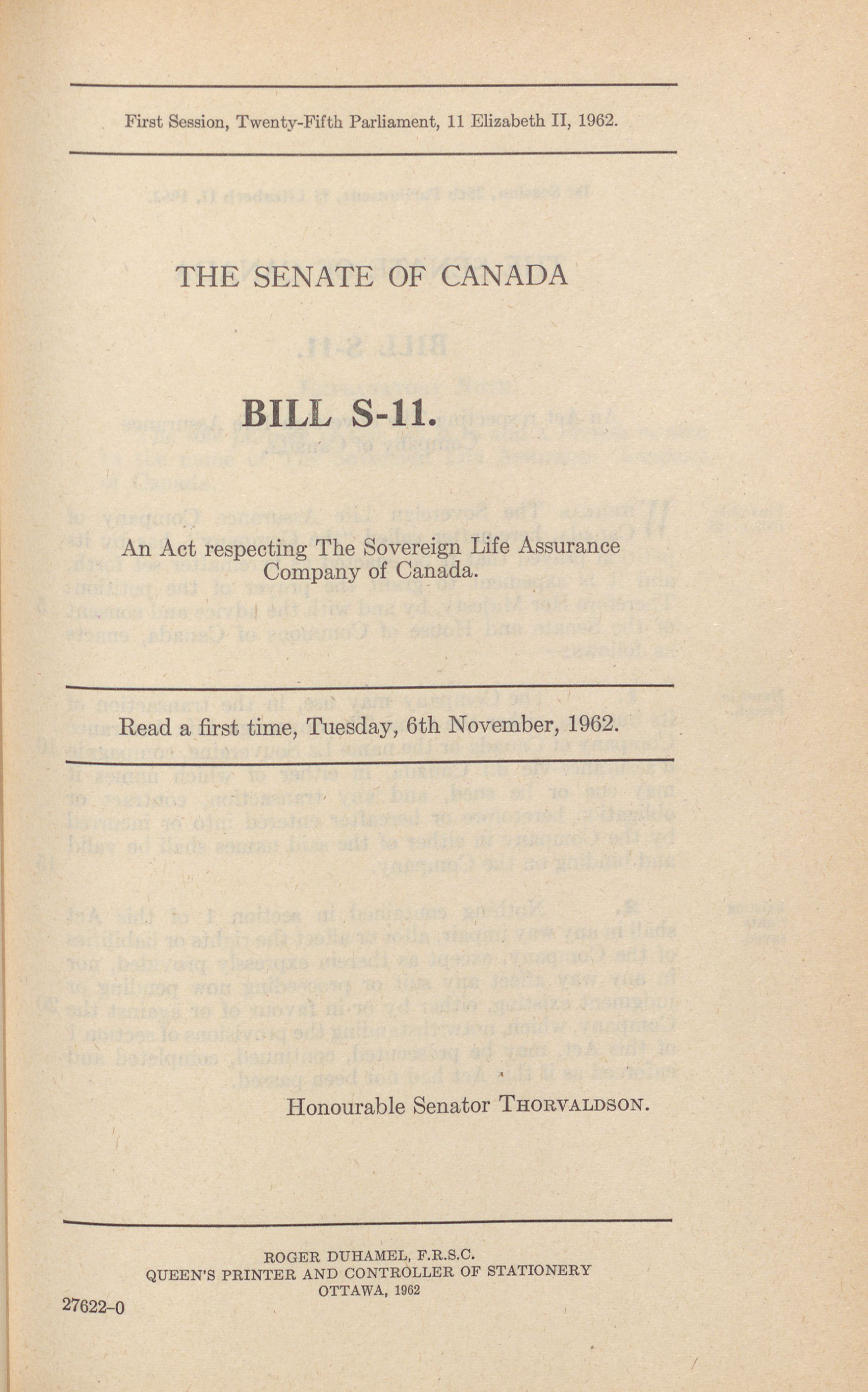 First Session, Twenty-Fifth Parliament, 11 Elizabeth II, 1962.

THE SENATE OF CANADA

BILL S-11.

An Act respecting The Sovereign Life Assurance Company of Canada.

Read a first time, Tuesday, 6th November, 1962.

Honourable Senator THORVALDSON.

ROGER DUHAMEL, F.R.S.C.
QUEEN'S PRINTER AND CONTROLLER OF STATIONERY
OTTAWA, 1962

27622-0